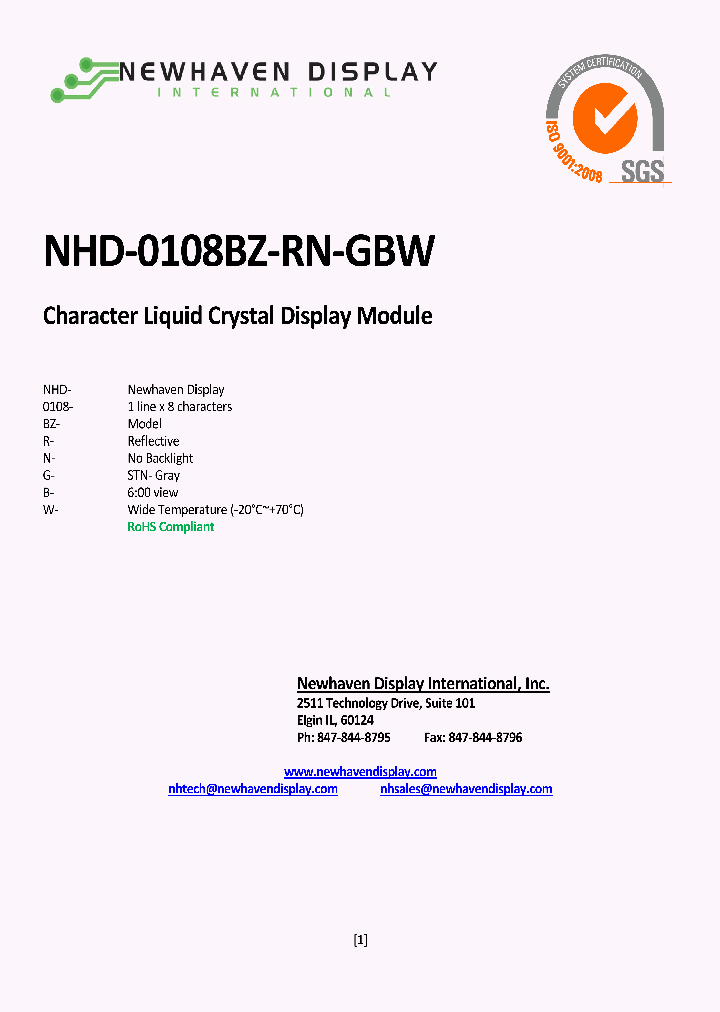 NEWHAVEN DISPLAY
INTERNATIONAL

SYSTEM CERTIFICATION
ISO 9001:2008
SGS

NHD-0108BZ-RN-GBW

Character Liquid Crystal Display Module

| | |
|---|---|
| NHD- | Newhaven Display |
| 0108- | 1 line x 8 characters |
| BZ- | Model |
| R- | Reflective |
| N- | No Backlight |
| G- | STN- Gray |
| B- | 6:00 view |
| W- | Wide Temperature (-20°C~+70°C) |
| | RoHS Compliant |

Newhaven Display International, Inc.
2511 Technology Drive, Suite 101
Elgin IL, 60124
Ph: 847-844-8795 Fax: 847-844-8796

www.newhavendisplay.com
nhtech@newhavendisplay.com nhsales@newhavendisplay.com

[1]